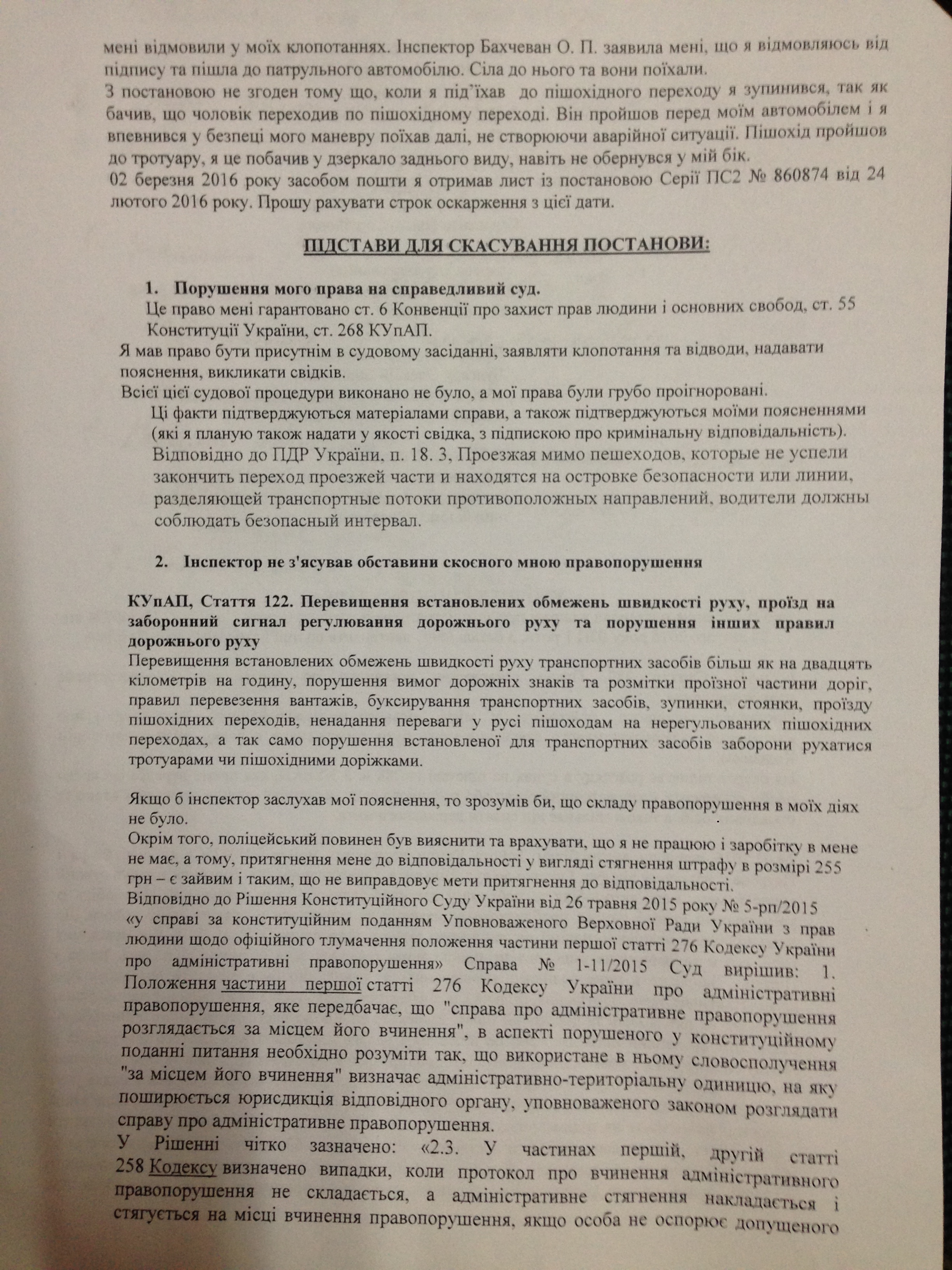 мені відмовили у моїх клопотаннях. Інспектор Бахчеван О. П. заявила мені, що я відмовляюсь від підпису та пішла до патрульного автомобілю. Сіла до нього та вони поїхали.
З постановою не згоден тому що, коли я під'їхав до пішохідного переходу я зупинився, так як бачив, що чоловік переходив по пішохідному переході. Він пройшов перед моїм автомобілем і я впевнився у безпеці мого маневру поїхав далі, не створюючи аварійної ситуації. Пішохід пройшов до тротуару, я це побачив у дзеркало заднього виду, навіть не обернувся у мій бік.
02 березня 2016 року засобом пошти я отримав лист із постановою Серії ПС2 № 860874 від 24 лютого 2016 року. Прошу рахувати строк оскарження з цієї дати.

ПІДСТАВИ ДЛЯ СКАСУВАННЯ ПОСТАНОВИ:

1. Порушення мого права на справедливий суд.
Це право мені гарантовано ст. 6 Конвенції про захист прав людини і основних свобод, ст. 55 Конституції України, ст. 268 КУпАП.
Я мав право бути присутнім в судовому засіданні, заявляти клопотання та відводи, надавати пояснення, викликати свідків.
Всієї цієї судової процедури виконано не було, а мої права були грубо проігноровані.
Ці факти підтверджуються матеріалами справи, а також підтверджуються моїми поясненнями (які я планую також надати у якості свідка, з підпискою про кримінальну відповідальність).
Відповідно до ПДР України, п. 18. 3, Проезжая мимо пешеходов, которые не успели закончить переход проезжей части и находятся на островке безопасности или линии, разделяющей транспортные потоки противоположных направлений, водители должны соблюдать безопасный интервал.

2. Інспектор не з'ясував обставини скоєного мною правопорушення

КУпАП, Стаття 122. Перевищення встановлених обмежень швидкості руху, проїзд на заборонний сигнал регулювання дорожнього руху та порушення інших правил дорожнього руху
Перевищення встановлених обмежень швидкості руху транспортних засобів більш як на двадцять кілометрів на годину, порушення вимог дорожніх знаків та розмітки проїзної частини доріг, правил перевезення вантажів, буксирування транспортних засобів, зупинки, стоянки, проїзду пішохідних переходів, ненадання переваги у русі пішоходам на нерегульованих пішохідних переходах, а так само порушення встановленої для транспортних засобів заборони рухатися тротуарами чи пішохідними доріжками.

Якщо б інспектор заслухав мої пояснення, то зрозумів би, що складу правопорушення в моїх діях не було.
Окрім того, поліцейський повинен був вияснити та врахувати, що я не працюю і заробітку в мене не має, а тому, притягнення мене до відповідальності у вигляді стягнення штрафу в розмірі 255 грн – є зайвим і таким, що не виправдовує мети притягнення до відповідальності.
Відповідно до Рішення Конституційного Суду України від 26 травня 2015 року № 5-рп/2015 «у справі за конституційним поданням Уповноваженого Верховної Ради України з прав людини щодо офіційного тлумачення положення частини першої статті 276 Кодексу України про адміністративні правопорушення» Справа № 1-11/2015 Суд вирішив: 1. Положення частини першої статті 276 Кодексу України про адміністративні правопорушення, яке передбачає, що "справа про адміністративне правопорушення розглядається за місцем його вчинення", в аспекті порушеного у конституційному поданні питання необхідно розуміти так, що використане в ньому словосполучення "за місцем його вчинення" визначає адміністративно-територіальну одиницю, на яку поширюється юрисдикція відповідного органу, уповноваженого законом розглядати справу про адміністративне правопорушення.
У Рішенні чітко зазначено: «2.3. У частинах першій, другій статті 258 Кодексу визначено випадки, коли протокол про вчинення адміністративного правопорушення не складається, а адміністративне стягнення накладається і стягується на місці вчинення правопорушення, якщо особа не оспорює допущеного